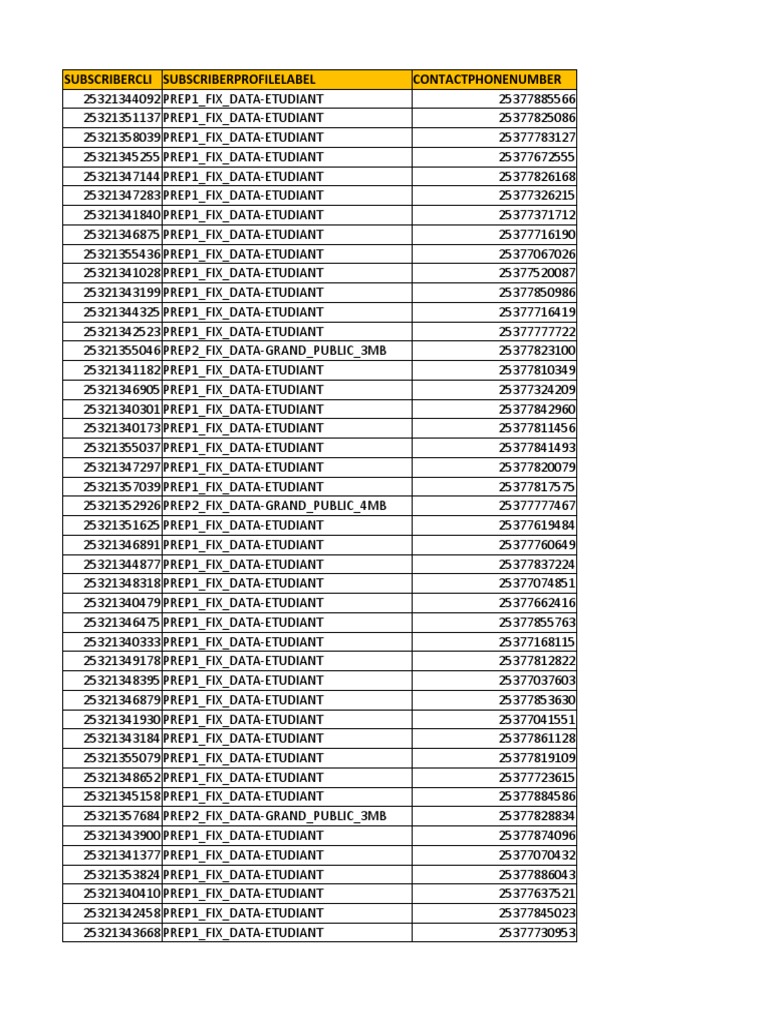 | SUBSCRIBERCLI | SUBSCRIBERPROFILELABEL | CONTACTPHONENUMBER |
|---|---|---|
| 25321344092 | PREP1_FIX_DATA-ETUDIANT | 25377885566 |
| 25321351137 | PREP1_FIX_DATA-ETUDIANT | 25377825086 |
| 25321358039 | PREP1_FIX_DATA-ETUDIANT | 25377783127 |
| 25321345255 | PREP1_FIX_DATA-ETUDIANT | 25377672555 |
| 25321347144 | PREP1_FIX_DATA-ETUDIANT | 25377826168 |
| 25321347283 | PREP1_FIX_DATA-ETUDIANT | 25377326215 |
| 25321341840 | PREP1_FIX_DATA-ETUDIANT | 25377371712 |
| 25321346875 | PREP1_FIX_DATA-ETUDIANT | 25377716190 |
| 25321355436 | PREP1_FIX_DATA-ETUDIANT | 25377067026 |
| 25321341028 | PREP1_FIX_DATA-ETUDIANT | 25377520087 |
| 25321343199 | PREP1_FIX_DATA-ETUDIANT | 25377850986 |
| 25321344325 | PREP1_FIX_DATA-ETUDIANT | 25377716419 |
| 25321342523 | PREP1_FIX_DATA-ETUDIANT | 25377777722 |
| 25321355046 | PREP2_FIX_DATA-GRAND_PUBLIC_3MB | 25377823100 |
| 25321341182 | PREP1_FIX_DATA-ETUDIANT | 25377810349 |
| 25321346905 | PREP1_FIX_DATA-ETUDIANT | 25377324209 |
| 25321340301 | PREP1_FIX_DATA-ETUDIANT | 25377842960 |
| 25321340173 | PREP1_FIX_DATA-ETUDIANT | 25377811456 |
| 25321355037 | PREP1_FIX_DATA-ETUDIANT | 25377841493 |
| 25321347297 | PREP1_FIX_DATA-ETUDIANT | 25377820079 |
| 25321357039 | PREP1_FIX_DATA-ETUDIANT | 25377817575 |
| 25321352926 | PREP2_FIX_DATA-GRAND_PUBLIC_4MB | 25377777467 |
| 25321351625 | PREP1_FIX_DATA-ETUDIANT | 25377619484 |
| 25321346891 | PREP1_FIX_DATA-ETUDIANT | 25377760649 |
| 25321344877 | PREP1_FIX_DATA-ETUDIANT | 25377837224 |
| 25321348318 | PREP1_FIX_DATA-ETUDIANT | 25377074851 |
| 25321340479 | PREP1_FIX_DATA-ETUDIANT | 25377662416 |
| 25321346475 | PREP1_FIX_DATA-ETUDIANT | 25377855763 |
| 25321340333 | PREP1_FIX_DATA-ETUDIANT | 25377168115 |
| 25321349178 | PREP1_FIX_DATA-ETUDIANT | 25377812822 |
| 25321348395 | PREP1_FIX_DATA-ETUDIANT | 25377037603 |
| 25321346879 | PREP1_FIX_DATA-ETUDIANT | 25377853630 |
| 25321341930 | PREP1_FIX_DATA-ETUDIANT | 25377041551 |
| 25321343184 | PREP1_FIX_DATA-ETUDIANT | 25377861128 |
| 25321355079 | PREP1_FIX_DATA-ETUDIANT | 25377819109 |
| 25321348652 | PREP1_FIX_DATA-ETUDIANT | 25377723615 |
| 25321345158 | PREP1_FIX_DATA-ETUDIANT | 25377884586 |
| 25321357684 | PREP2_FIX_DATA-GRAND_PUBLIC_3MB | 25377828834 |
| 25321343900 | PREP1_FIX_DATA-ETUDIANT | 25377874096 |
| 25321341377 | PREP1_FIX_DATA-ETUDIANT | 25377070432 |
| 25321353824 | PREP1_FIX_DATA-ETUDIANT | 25377886043 |
| 25321340410 | PREP1_FIX_DATA-ETUDIANT | 25377637521 |
| 25321342458 | PREP1_FIX_DATA-ETUDIANT | 25377845023 |
| 25321343668 | PREP1_FIX_DATA-ETUDIANT | 25377730953 |